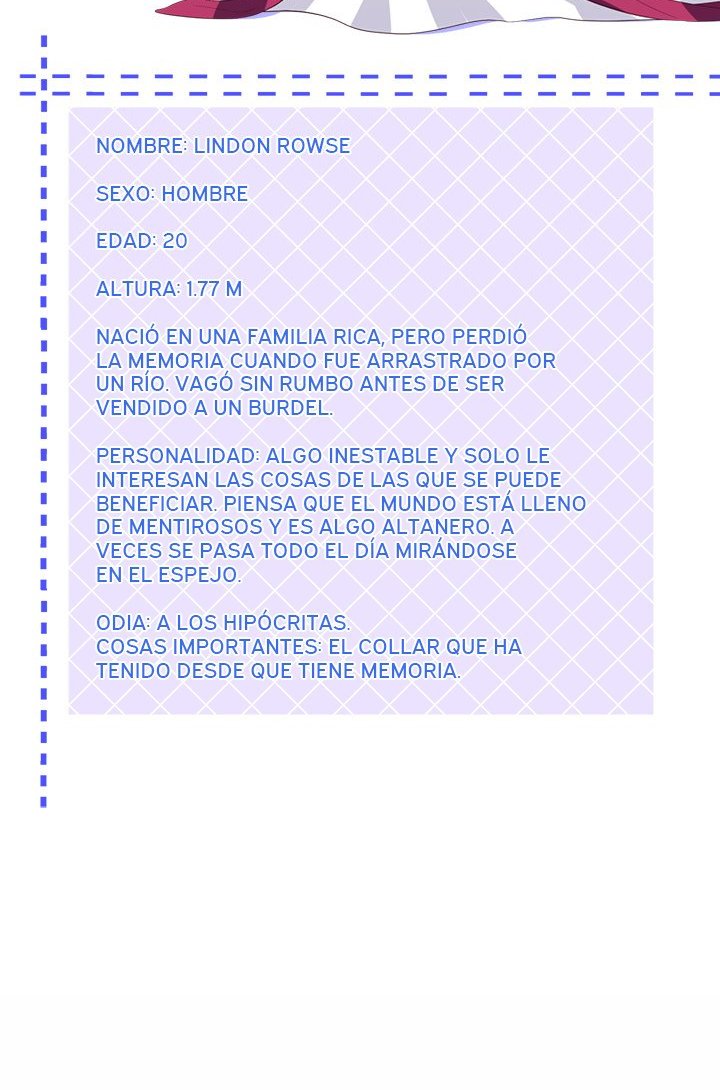 NOMBRE: LINDON ROWSE

SEXO: HOMBRE

EDAD: 20

ALTURA: 1.77 M

NACIÓ EN UNA FAMILIA RICA, PERO PERDIÓ LA MEMORIA CUANDO FUE ARRASTRADO POR UN RÍO. VAGÓ SIN RUMBO ANTES DE SER VENDIDO A UN BURDEL.

PERSONALIDAD: ALGO INESTABLE Y SOLO LE INTERESAN LAS COSAS DE LAS QUE SE PUEDE BENEFICIAR. PIENSA QUE EL MUNDO ESTÁ LLENO DE MENTIROSOS Y ES ALGO ALTANERO. A VECES SE PASA TODO EL DÍA MIRÁNDOSE EN EL ESPEJO.

ODIA: A LOS HIPÓCRITAS.
COSAS IMPORTANTES: EL COLLAR QUE HA TENIDO DESDE QUE TIENE MEMORIA.